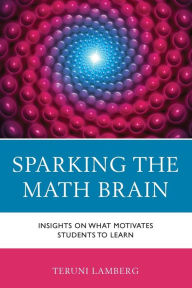 SPARKING THE MATH BRAIN

INSIGHTS ON WHAT MOTIVATES STUDENTS TO LEARN

TERUNI LAMBERG